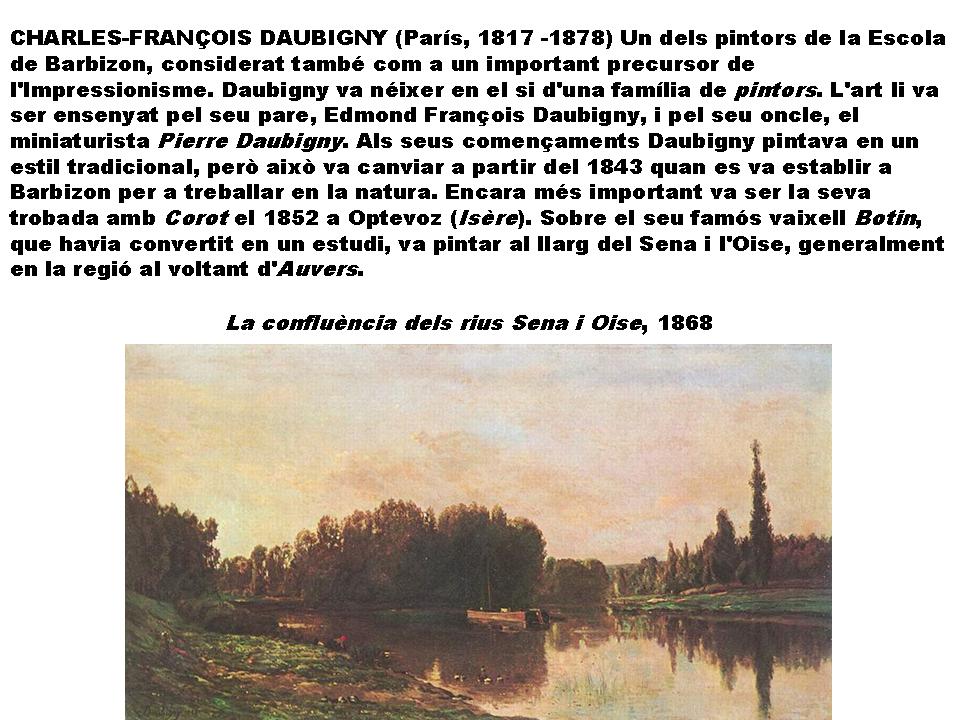 CHARLES-FRANÇOIS DAUBIGNY (París, 1817 -1878) Un dels pintors de la Escola de Barbizon, considerat també com a un important precursor de l'Impressionisme. Daubigny va néixer en el si d'una família de pintors. L'art li va ser ensenyat pel seu pare, Edmond François Daubigny, i pel seu oncle, el miniaturista Pierre Daubigny. Als seus començaments Daubigny pintava en un estil tradicional, però això va canviar a partir del 1843 quan es va establir a Barbizon per a treballar en la natura. Encara més important va ser la seva trobada amb Corot el 1852 a Optevoz (Isère). Sobre el seu famós vaixell Botin, que havia convertit en un estudi, va pintar al llarg del Sena i l'Oise, generalment en la regió al voltant d'Auvers.

La confluència dels rius Sena i Oise, 1868